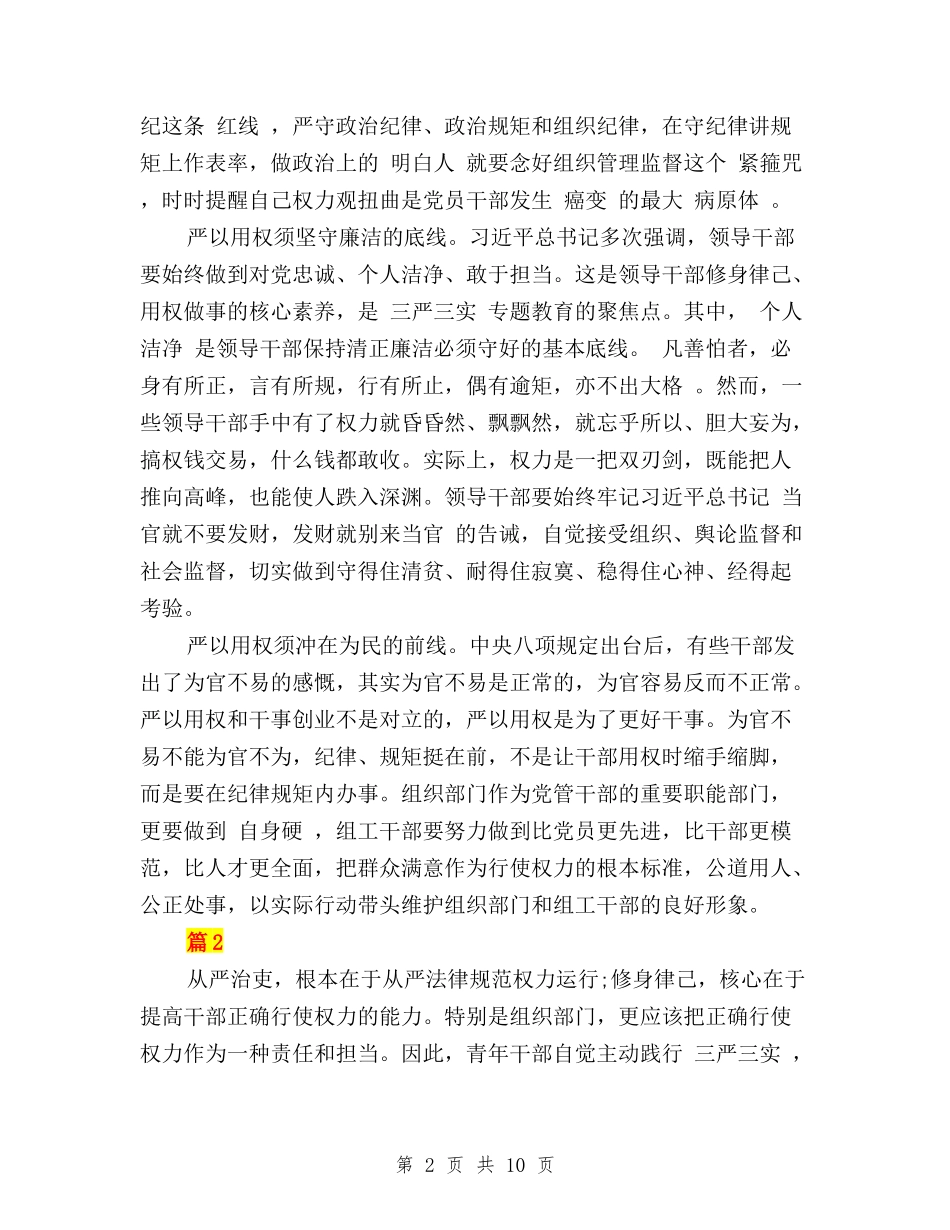 纪这条 红线 ，严守政治纪律、政治规矩和组织纪律，在守纪律讲规矩上作表率，做政治上的 明白人 就要念好组织管理监督这个 紧箍咒 ，时时提醒自己权力观扭曲是党员干部发生 癌变 的最大 病原体 。

严以用权须坚守廉洁的底线。习近平总书记多次强调，领导干部要始终做到对党忠诚、个人洁净、敢于担当。这是领导干部修身律己、用权做事的核心素养，是 三严三实 专题教育的聚焦点。其中， 个人洁净 是领导干部保持清正廉洁必须守好的基本底线。 凡善怕者，必身有所正，言有所规，行有所止，偶有逾矩，亦不出大格 。然而，一些领导干部手中有了权力就昏昏然、飘飘然，就忘乎所以、胆大妄为，搞权钱交易，什么钱都敢收。实际上，权力是一把双刃剑，既能把人推向高峰，也能使人跌入深渊。领导干部要始终牢记习近平总书记 当官就不要发财，发财就别来当官 的告诫，自觉接受组织、舆论监督和社会监督，切实做到守得住清贫、耐得住寂寞、稳得住心神、经得起考验。

严以用权须冲在为民的前线。中央八项规定出台后，有些干部发出了为官不易的感慨，其实为官不易是正常的，为官容易反而不正常。严以用权和干事创业不是对立的，严以用权是为了更好干事。为官不易不能为官不为，纪律、规矩挺在前，不是让干部用权时缩手缩脚，而是要在纪律规矩内办事。组织部门作为党管干部的重要职能部门，更要做到 自身硬 ，组工干部要努力做到比党员更先进，比干部更模范，比人才更全面，把群众满意作为行使权力的根本标准，公道用人、公正处事，以实际行动带头维护组织部门和组工干部的良好形象。

篇2

从严治吏，根本在于从严法律规范权力运行;修身律己，核心在于提高干部正确行使权力的能力。特别是组织部门，更应该把正确行使权力作为一种责任和担当。因此，青年干部自觉主动践行 三严三实 ，

第 2 页 共 10 页